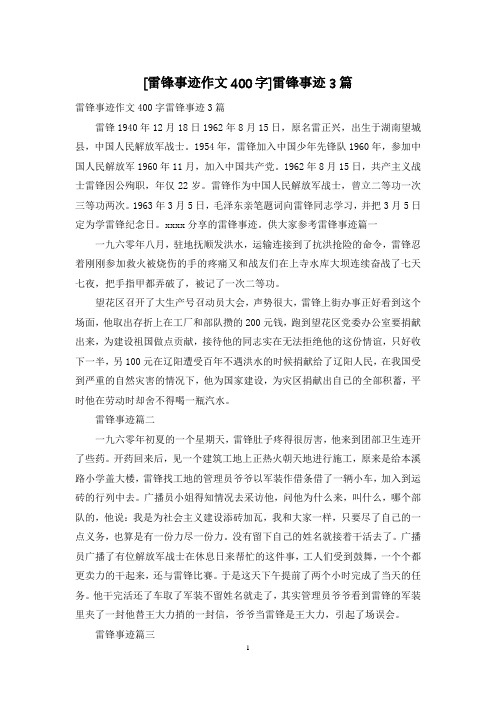 [雷锋事迹作文400字]雷锋事迹3篇

雷锋事迹作文400字雷锋事迹3篇

雷锋1940年12月18日1962年8月15日，原名雷正兴，出生于湖南望城县，中国人民解放军战士。1954年，雷锋加入中国少年先锋队1960年，参加中国人民解放军1960年11月，加入中国共产党。1962年8月15日，共产主义战士雷锋因公殉职，年仅22岁。雷锋作为中国人民解放军战士，曾立二等功一次三等功两次。1963年3月5日，毛泽东亲笔题词向雷锋同志学习，并把3月5日定为学雷锋纪念日。xxxx分享的雷锋事迹。供大家参考雷锋事迹篇一

一九六零年八月，驻地抚顺发洪水，运输连接到了抗洪抢险的命令，雷锋忍着刚刚参加救火被烧伤的手的疼痛又和战友们在上寺水库大坝连续奋战了七天七夜，把手指甲都弄破了，被记了一次二等功。

望花区召开了大生产号召动员大会，声势很大，雷锋上街办事正好看到这个场面，他取出存折上在工厂和部队攒的200元钱，跑到望花区党委办公室要捐献出来，为建设祖国做点贡献，接待他的同志实在无法拒绝他的这份情谊，只好收下一半，另100元在辽阳遭受百年不遇洪水的时候捐献给了辽阳人民，在我国受到严重的自然灾害的情况下，他为国家建设，为灾区捐献出自己的全部积蓄，平时他在劳动时却舍不得喝一瓶汽水。

雷锋事迹篇二

一九六零年初夏的一个星期天，雷锋肚子疼得很厉害，他来到团部卫生连开了些药。开药回来后，见一个建筑工地上正热火朝天地进行施工，原来是给本溪路小学盖大楼，雷锋找工地的管理员爷爷以军装作借条借了一辆小车，加入到运砖的行列中去。广播员小姐得知情况去采访他，问他为什么来，叫什么，哪个部队的，他说：我是为社会主义建设添砖加瓦，我和大家一样，只要尽了自己的一点义务，也算是有一份力尽一份力。没有留下自己的姓名就接着干活去了。广播员广播了有位解放军战士在休息日来帮忙的这件事，工人们受到鼓舞，一个个都更卖力的干起来，还与雷锋比赛。于是这天下午提前了两个小时完成了当天的任务。他干完活还了车取了军装不留姓名就走了，其实管理员爷爷看到雷锋的军装里夹了一封他替王大力捎的一封信，爷爷当雷锋是王大力，引起了场误会。

雷锋事迹篇三

1